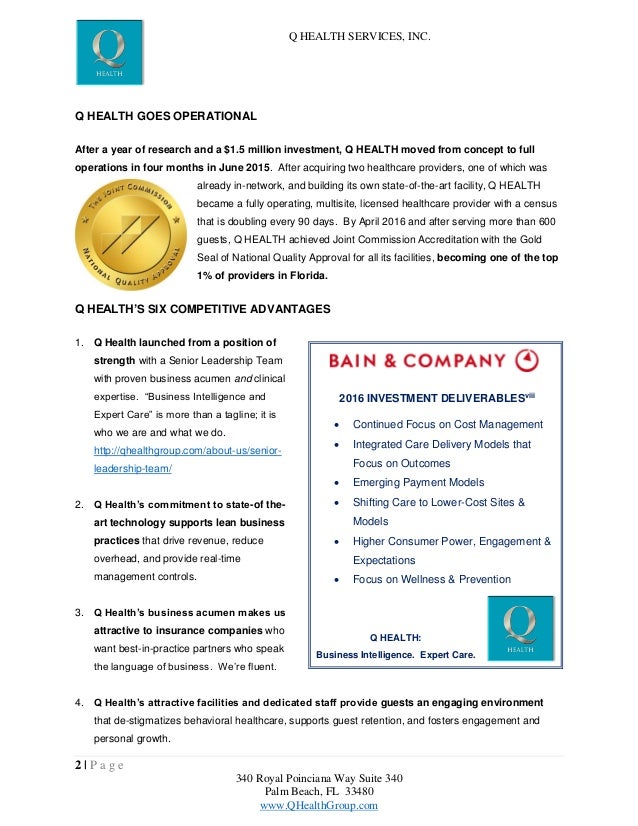 Q
HEALTH

Q HEALTH SERVICES, INC.

Q HEALTH GOES OPERATIONAL

After a year of research and a $1.5 million investment, Q HEALTH moved from concept to full operations in four months in June 2015. After acquiring two healthcare providers, one of which was already in-network, and building its own state-of-the-art facility, Q HEALTH became a fully operating, multisite, licensed healthcare provider with a census that is doubling every 90 days. By April 2016 and after serving more than 600 guests, Q HEALTH achieved Joint Commission Accreditation with the Gold Seal of National Quality Approval for all its facilities, becoming one of the top 1% of providers in Florida.

THE JOINT COMMISSION
NATIONAL QUALITY APPROVAL

Q HEALTH'S SIX COMPETITIVE ADVANTAGES

1. Q Health launched from a position of strength with a Senior Leadership Team with proven business acumen and clinical expertise. "Business Intelligence and Expert Care" is more than a tagline; it is who we are and what we do. http://qhealthgroup.com/about-us/senior-leadership-team/

2. Q Health's commitment to state-of the-art technology supports lean business practices that drive revenue, reduce overhead, and provide real-time management controls.

3. Q Health's business acumen makes us attractive to insurance companies who want best-in-practice partners who speak the language of business. We're fluent.

BAIN & COMPANY

2016 INVESTMENT DELIVERABLES$^{viii}$

• Continued Focus on Cost Management
• Integrated Care Delivery Models that Focus on Outcomes
• Emerging Payment Models
• Shifting Care to Lower-Cost Sites & Models
• Higher Consumer Power, Engagement & Expectations
• Focus on Wellness & Prevention

Q HEALTH:
Business Intelligence. Expert Care.

Q
HEALTH

4. Q Health's attractive facilities and dedicated staff provide guests an engaging environment that de-stigmatizes behavioral healthcare, supports guest retention, and fosters engagement and personal growth.

2 | P a g e

340 Royal Poinciana Way Suite 340
Palm Beach, FL 33480
www.QHealthGroup.com